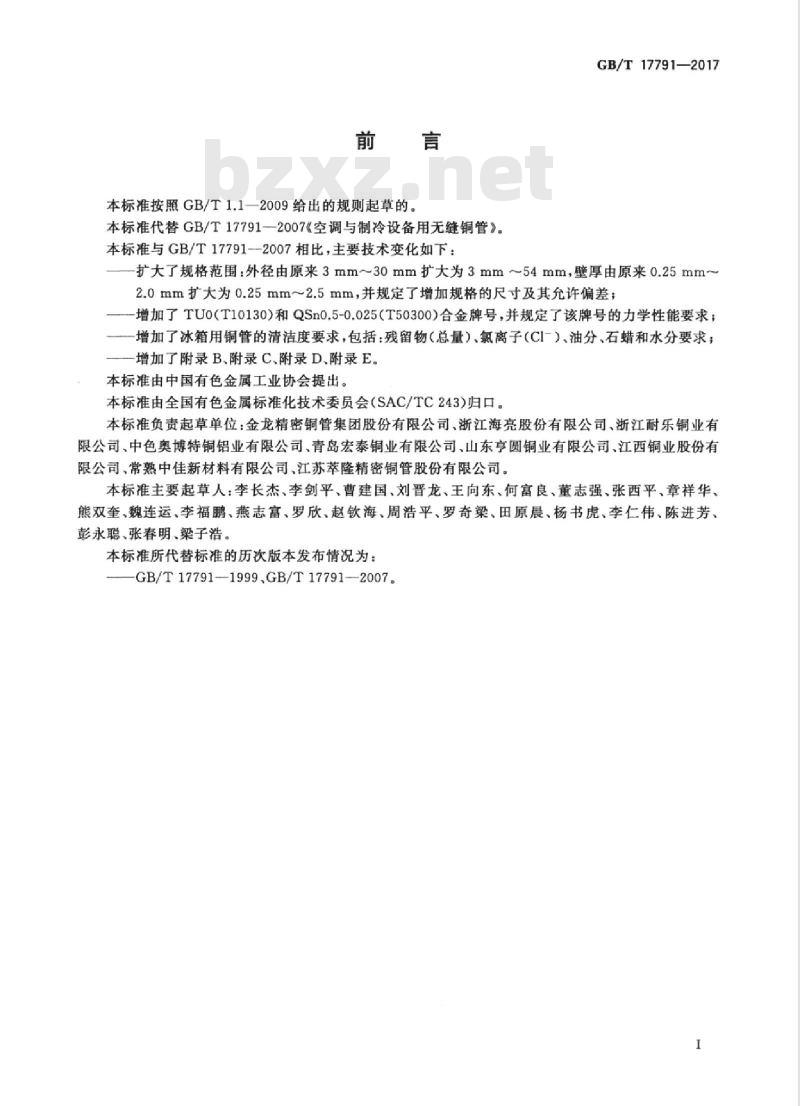 GB/T 17791—2017

前　言

bzxz.net

本标准按照 GB/T 1.1—2009 给出的规则起草的。

本标准代替 GB/T 17791—2007《空调与制冷设备用无缝铜管》。

本标准与 GB/T 17791—2007 相比，主要技术变化如下：

——扩大了规格范围：外径由原来 3 mm～30 mm 扩大为 3 mm ～54 mm，壁厚由原来 0.25 mm～2.0 mm 扩大为 0.25 mm～2.5 mm，并规定了增加规格的尺寸及其允许偏差；

——增加了 TU0(T10130)和 QSn0.5-0.025(T50300)合金牌号，并规定了该牌号的力学性能要求；

——增加了冰箱用铜管的清洁度要求，包括：残留物(总量)、氯离子($Cl^-$)、油分、石蜡和水分要求；

——增加了附录 B、附录 C、附录 D、附录 E。

本标准由中国有色金属工业协会提出。

本标准由全国有色金属标准化技术委员会(SAC/TC 243)归口。

本标准负责起草单位：金龙精密铜管集团股份有限公司、浙江海亮股份有限公司、浙江耐乐铜业有限公司、中色奥博特铜铝业有限公司、青岛宏泰铜业有限公司、山东亨圆铜业有限公司、江西铜业股份有限公司、常熟中佳新材料有限公司、江苏萃隆精密铜管股份有限公司。

本标准主要起草人：李长杰、李剑平、曹建国、刘晋龙、王向东、何富良、董志强、张西平、章祥华、熊双奎、魏连运、李福鹏、燕志富、罗欣、赵钦海、周浩平、罗奇梁、田原晨、杨书虎、李仁伟、陈进芳、彭永聪、张春明、梁子浩。

本标准所代替标准的历次版本发布情况为：

——GB/T 17791—1999、GB/T 17791—2007。

I